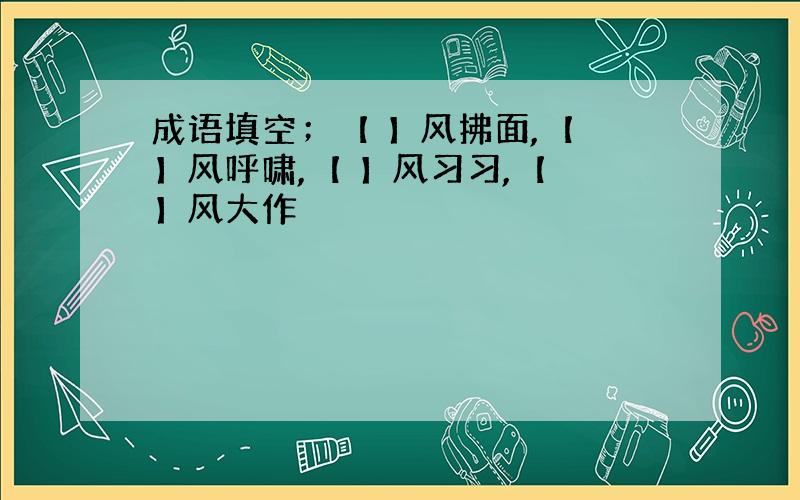 成语填空；【 】风拂面,【 】风呼啸,【 】风习习,【 】风大作